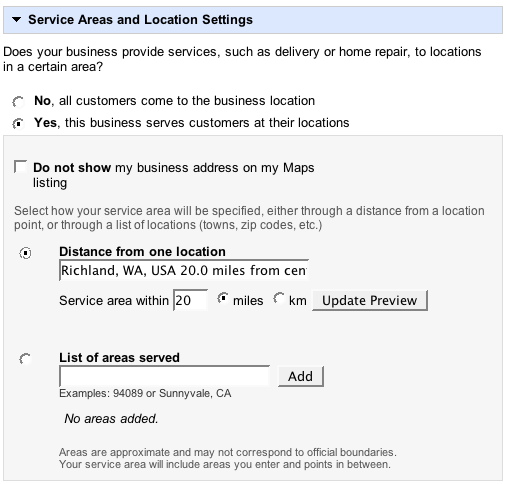 Service Areas and Location Settings

Does your business provide services, such as delivery or home repair, to locations in a certain area?

No, all customers come to the business location

Yes, this business serves customers at their locations

Do not show my business address on my Maps listing

Select how your service area will be specified, either through a distance from a location point, or through a list of locations (towns, zip codes, etc.)

Distance from one location

Richland, WA, USA 20.0 miles from cen

Service area within 20 miles km Update Preview

List of areas served

Add

Examples: 94089 or Sunnyvale, CA

No areas added.

Areas are approximate and may not correspond to official boundaries. Your service area will include areas you enter and points in between.